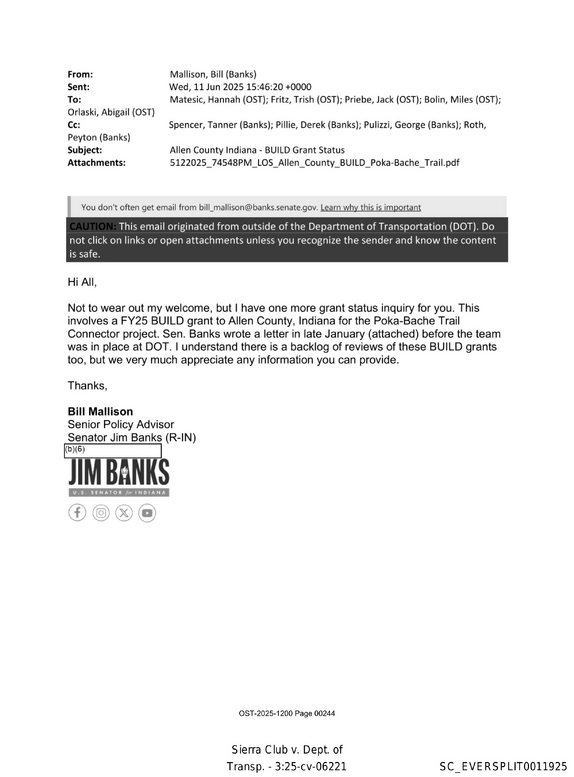 From: Mallison, Bill (Banks)
Sent: Wed, 11 Jun 2025 15:46:20 +0000
To: Matesic, Hannah (OST); Fritz, Trish (OST); Priebe, Jack (OST); Bolin, Miles (OST); Orlaski, Abigail (OST)
Cc: Spencer, Tanner (Banks); Pillie, Derek (Banks); Pulizzi, George (Banks); Roth, Peyton (Banks)
Subject: Allen County Indiana - BUILD Grant Status
Attachments: 5122025_74548PM_LOS_Allen_County_BUILD_Poka-Bache_Trail.pdf

You don't often get email from bill_mallison@banks.senate.gov. Learn why this is important

CAUTION: This email originated from outside of the Department of Transportation (DOT). Do not click on links or open attachments unless you recognize the sender and know the content is safe.

Hi All,

Not to wear out my welcome, but I have one more grant status inquiry for you. This involves a FY25 BUILD grant to Allen County, Indiana for the Poka-Bache Trail Connector project. Sen. Banks wrote a letter in late January (attached) before the team was in place at DOT. I understand there is a backlog of reviews of these BUILD grants too, but we very much appreciate any information you can provide.

Thanks,

Bill Mallison
Senior Policy Advisor
Senator Jim Banks (R-IN)
(b)(6)

JIM BANKS
U.S. SENATOR for INDIANA

OST-2025-1200 Page 00244

Sierra Club v. Dept. of Transp. - 3:25-cv-06221

SC_EVERSPLIT0011925